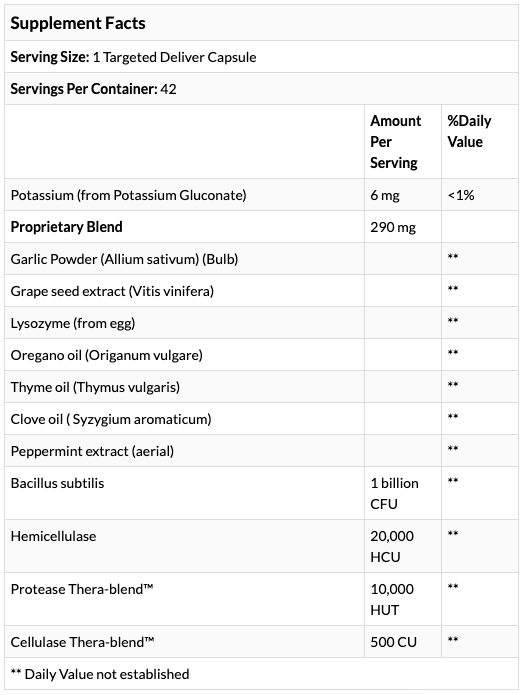 Supplement Facts

Serving Size: 1 Targeted Deliver Capsule

Servings Per Container: 42

| | Amount Per Serving | %Daily Value |
|---|---|---|
| Potassium (from Potassium Gluconate) | 6 mg | <1% |
| Proprietary Blend | 290 mg | |
| Garlic Powder (Allium sativum) (Bulb) | | ** |
| Grape seed extract (Vitis vinifera) | | ** |
| Lysozyme (from egg) | | ** |
| Oregano oil (Origanum vulgare) | | ** |
| Thyme oil (Thymus vulgaris) | | ** |
| Clove oil ( Syzygium aromaticum) | | ** |
| Peppermint extract (aerial) | | ** |
| Bacillus subtilis | 1 billion CFU | ** |
| Hemicellulase | 20,000 HCU | ** |
| Protease Thera-blend™ | 10,000 HUT | ** |
| Cellulase Thera-blend™ | 500 CU | ** |

** Daily Value not established